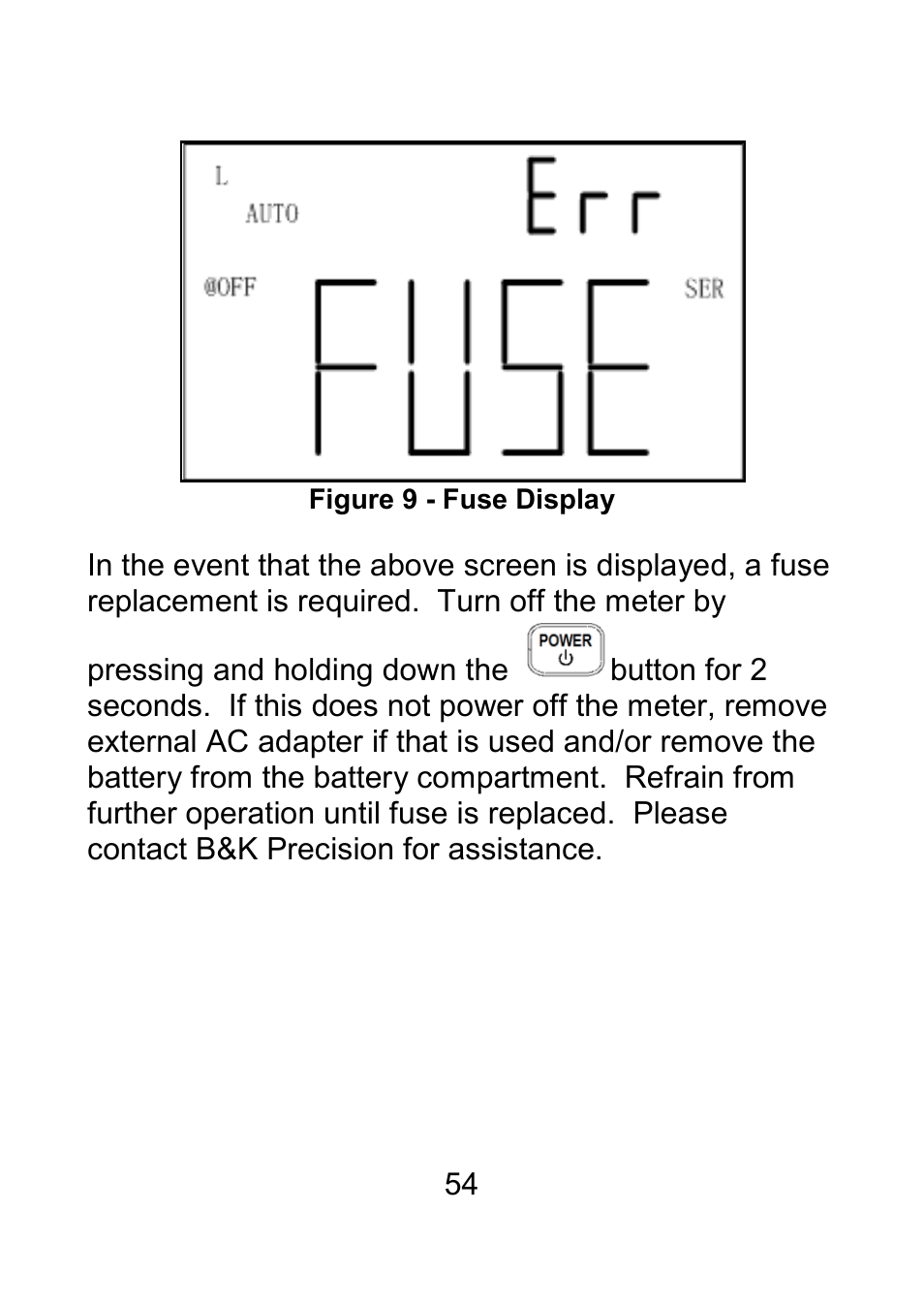 L
AUTO
Err
@OFF
FUSE
SER

Figure 9 - Fuse Display

In the event that the above screen is displayed, a fuse replacement is required. Turn off the meter by pressing and holding down the POWER button for 2 seconds. If this does not power off the meter, remove external AC adapter if that is used and/or remove the battery from the battery compartment. Refrain from further operation until fuse is replaced. Please contact B&K Precision for assistance.

54